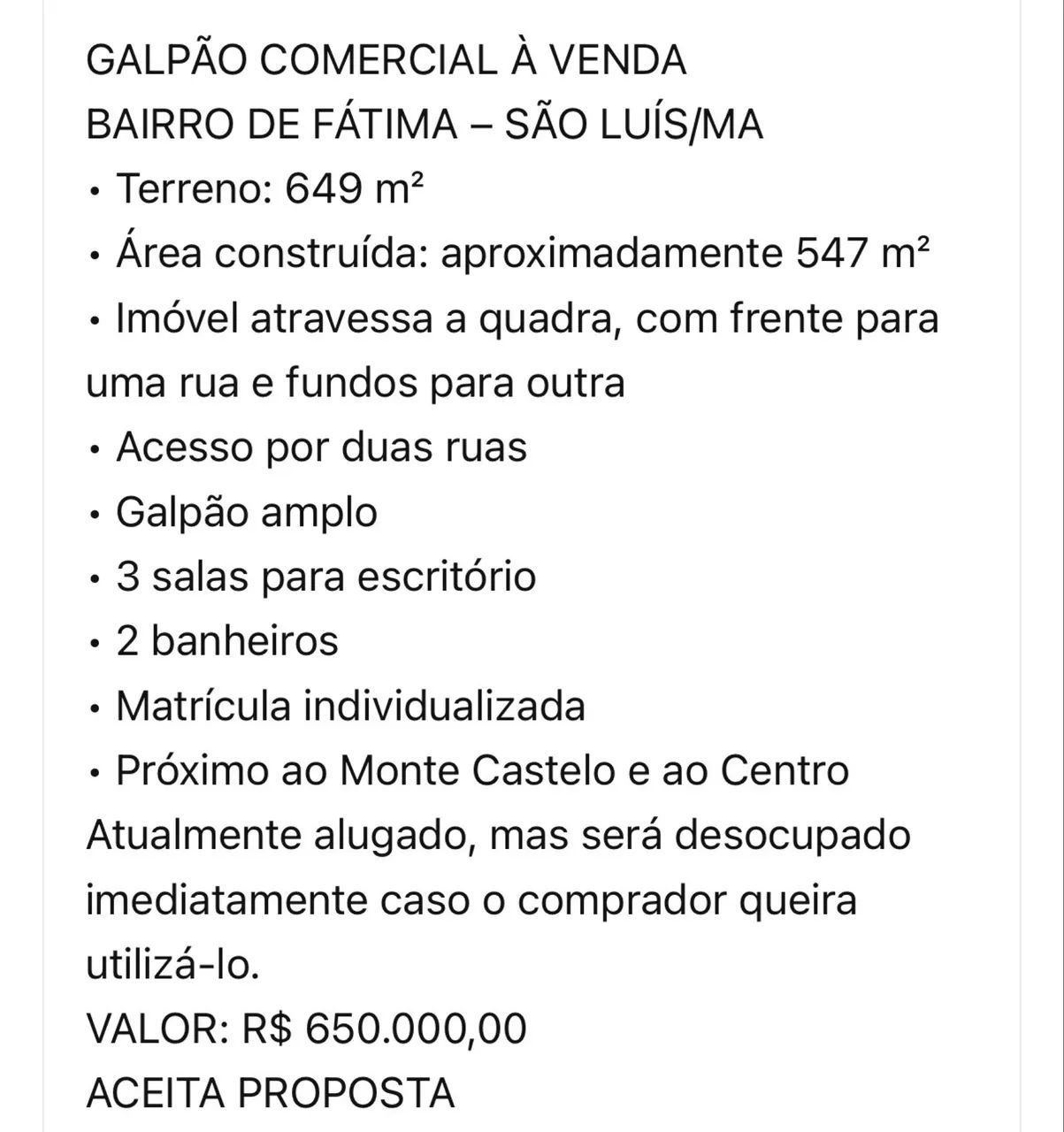 GALPÃO COMERCIAL À VENDA
BAIRRO DE FÁTIMA – SÃO LUÍS/MA
• Terreno: 649 m²
• Área construída: aproximadamente 547 m²
• Imóvel atravessa a quadra, com frente para uma rua e fundos para outra
• Acesso por duas ruas
• Galpão amplo
• 3 salas para escritório
• 2 banheiros
• Matrícula individualizada
• Próximo ao Monte Castelo e ao Centro
Atualmente alugado, mas será desocupado imediatamente caso o comprador queira utilizá-lo.
VALOR: R$ 650.000,00
ACEITA PROPOSTA